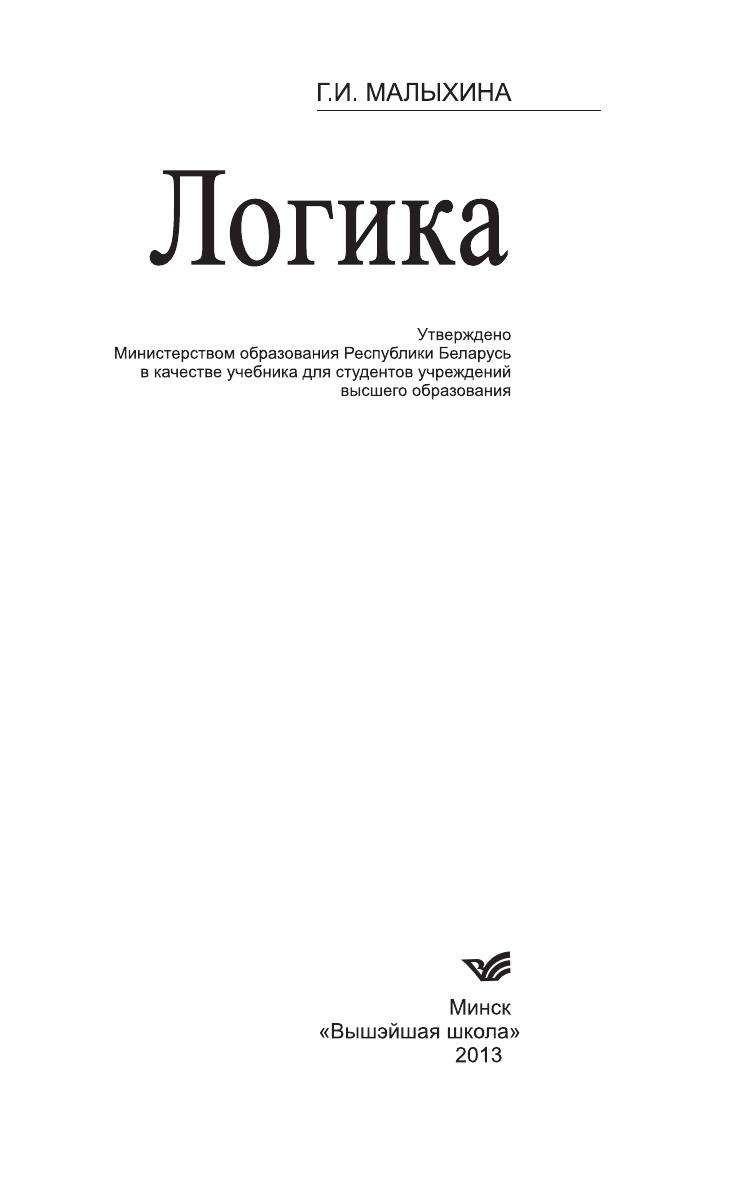 Г.И. МАЛЫХИНА

Логика

Утверждено
Министерством образования Республики Беларусь
в качестве учебника для студентов учреждений
высшего образования

Минск
«Вышэйшая школа»
2013